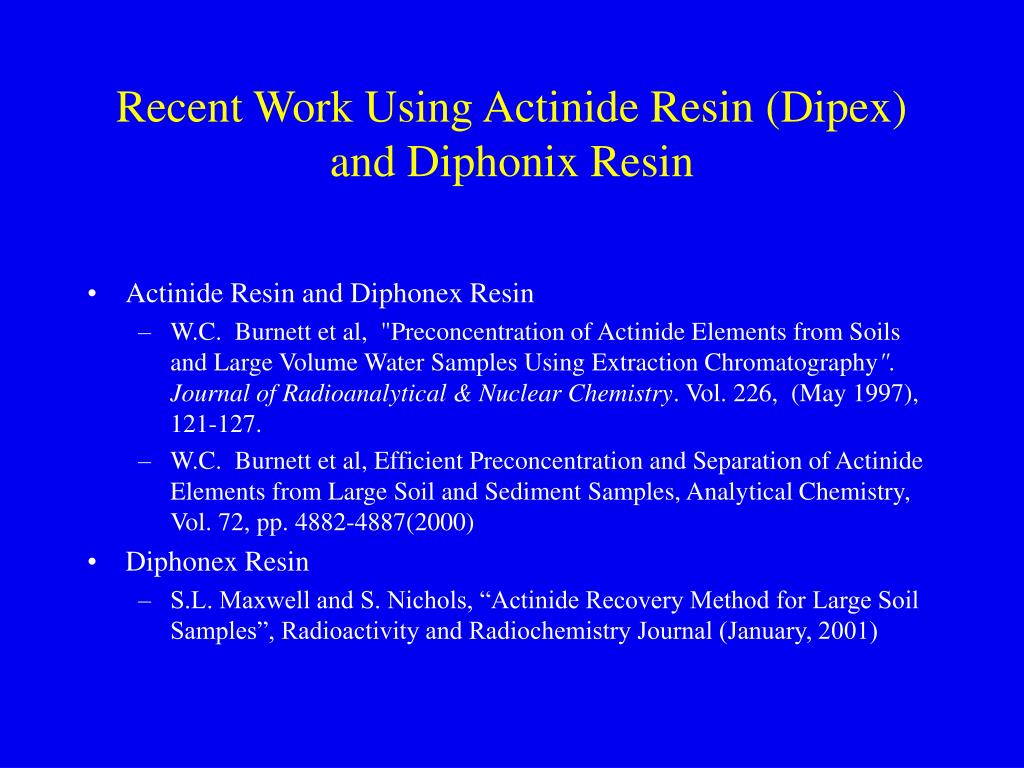 Recent Work Using Actinide Resin (Dipex) and Diphonix Resin

• Actinide Resin and Diphonex Resin
– W.C. Burnett et al, "Preconcentration of Actinide Elements from Soils and Large Volume Water Samples Using Extraction Chromatography". Journal of Radioanalytical & Nuclear Chemistry. Vol. 226, (May 1997), 121-127.
– W.C. Burnett et al, Efficient Preconcentration and Separation of Actinide Elements from Large Soil and Sediment Samples, Analytical Chemistry, Vol. 72, pp. 4882-4887(2000)
• Diphonex Resin
– S.L. Maxwell and S. Nichols, “Actinide Recovery Method for Large Soil Samples”, Radioactivity and Radiochemistry Journal (January, 2001)